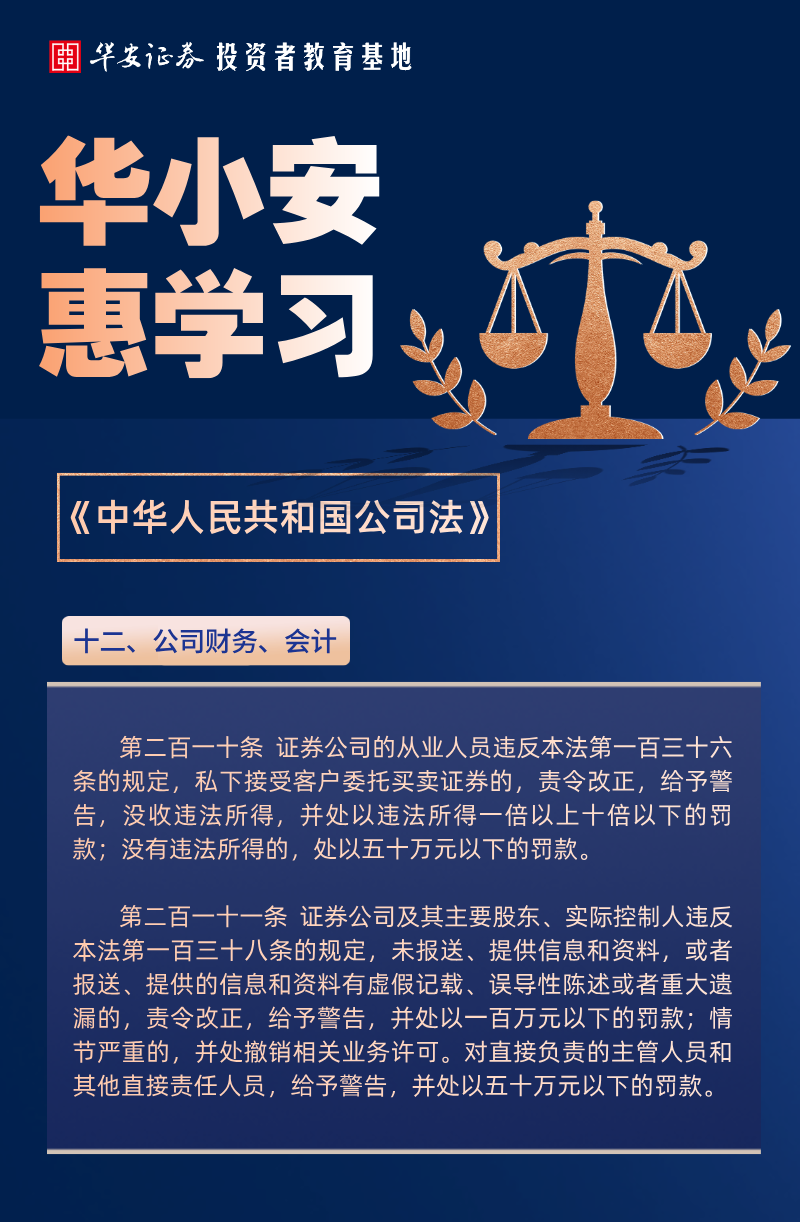 华安证券 投资者教育基地

华小安
惠学习

《中华人民共和国公司法》

十二、公司财务、会计

第二百一十条 证券公司的从业人员违反本法第一百三十六条的规定，私下接受客户委托买卖证券的，责令改正，给予警告，没收违法所得，并处以违法所得一倍以上十倍以下的罚款；没有违法所得的，处以五十万元以下的罚款。

第二百一十一条 证券公司及其主要股东、实际控制人违反本法第一百三十八条的规定，未报送、提供信息和资料，或者报送、提供的信息和资料有虚假记载、误导性陈述或者重大遗漏的，责令改正，给予警告，并处以一百万元以下的罚款；情节严重的，并处撤销相关业务许可。对直接负责的主管人员和其他直接责任人员，给予警告，并处以五十万元以下的罚款。